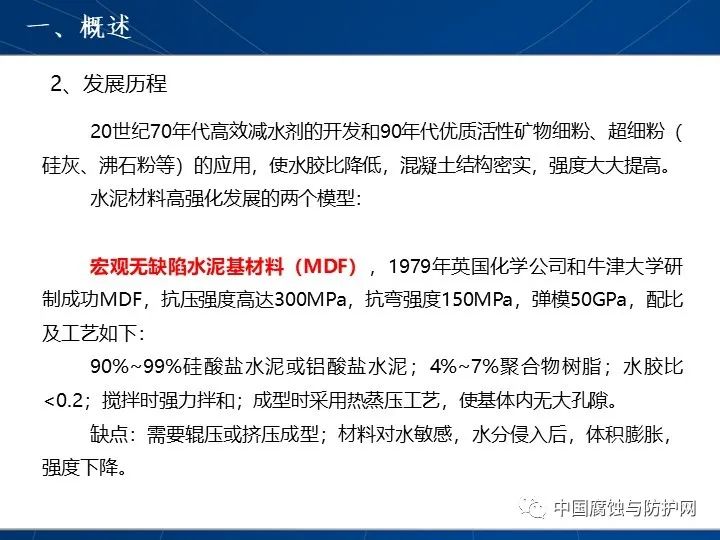 一、概述

2、发展历程

20世纪70年代高效减水剂的开发和90年代优质活性矿物细粉、超细粉（硅灰、沸石粉等）的应用，使水胶比降低，混凝土结构密实，强度大大提高。

水泥材料高强化发展的两个模型:

宏观无缺陷水泥基材料（MDF），1979年英国化学公司和牛津大学研制成功MDF，抗压强度高达300MPa，抗弯强度150MPa，弹模50GPa，配比及工艺如下:

90%~99%硅酸盐水泥或铝酸盐水泥；4%~7%聚合物树脂；水胶比<0.2；搅拌时强力拌和；成型时采用热蒸压工艺，使基体内无大孔隙。

缺点：需要辊压或挤压成型；材料对水敏感，水分侵入后，体积膨胀，强度下降。

中国腐蚀与防护网